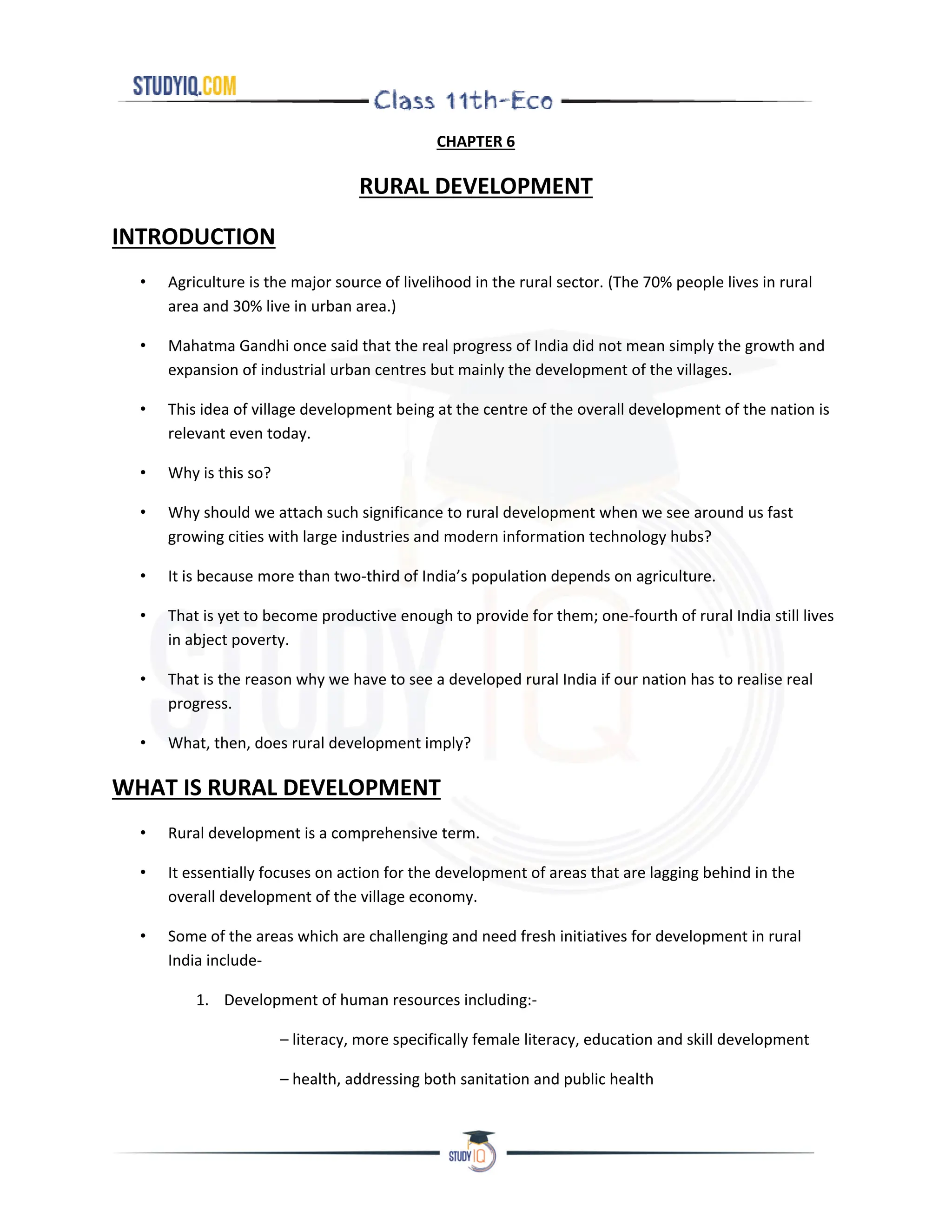 STUDYIQ.COM

Class 11th-Eco

CHAPTER 6

RURAL DEVELOPMENT

INTRODUCTION

• Agriculture is the major source of livelihood in the rural sector. (The 70% people lives in rural area and 30% live in urban area.)

• Mahatma Gandhi once said that the real progress of India did not mean simply the growth and expansion of industrial urban centres but mainly the development of the villages.

• This idea of village development being at the centre of the overall development of the nation is relevant even today.

• Why is this so?

• Why should we attach such significance to rural development when we see around us fast growing cities with large industries and modern information technology hubs?

• It is because more than two-third of India's population depends on agriculture.

• That is yet to become productive enough to provide for them; one-fourth of rural India still lives in abject poverty.

• That is the reason why we have to see a developed rural India if our nation has to realise real progress.

• What, then, does rural development imply?

WHAT IS RURAL DEVELOPMENT

• Rural development is a comprehensive term.

• It essentially focuses on action for the development of areas that are lagging behind in the overall development of the village economy.

• Some of the areas which are challenging and need fresh initiatives for development in rural India include-

1. Development of human resources including:-

– literacy, more specifically female literacy, education and skill development

– health, addressing both sanitation and public health

STUDY IQ